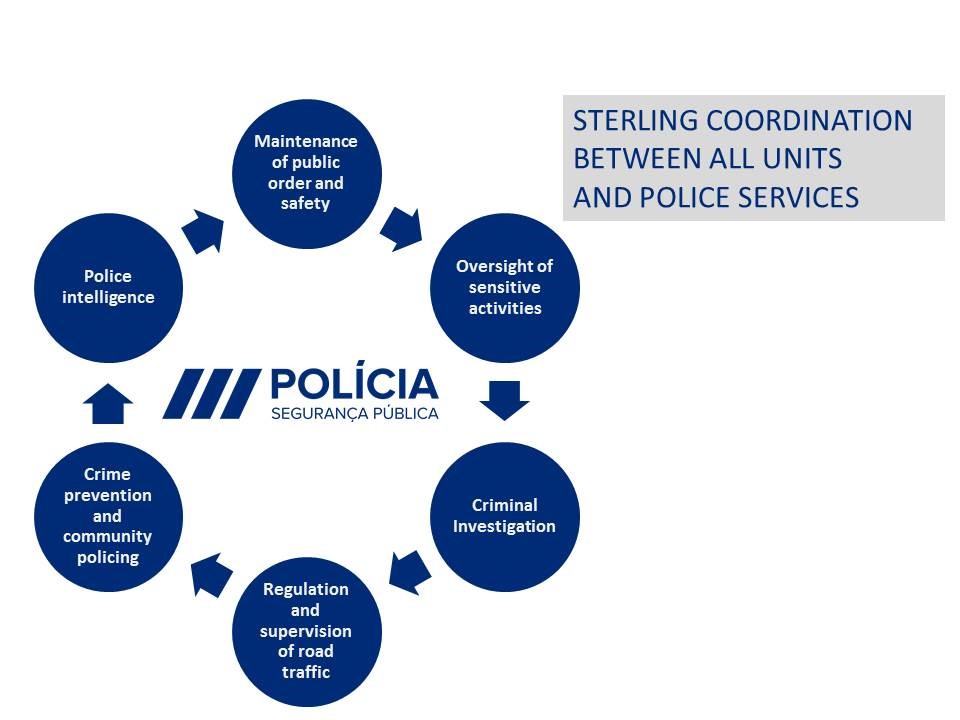 STERLING COORDINATION BETWEEN ALL UNITS AND POLICE SERVICES

Maintenance of public order and safety

Oversight of sensitive activities

Criminal Investigation

Regulation and supervision of road traffic

Crime prevention and community policing

Police intelligence

POLÍCIA
SEGURANÇA PÚBLICA